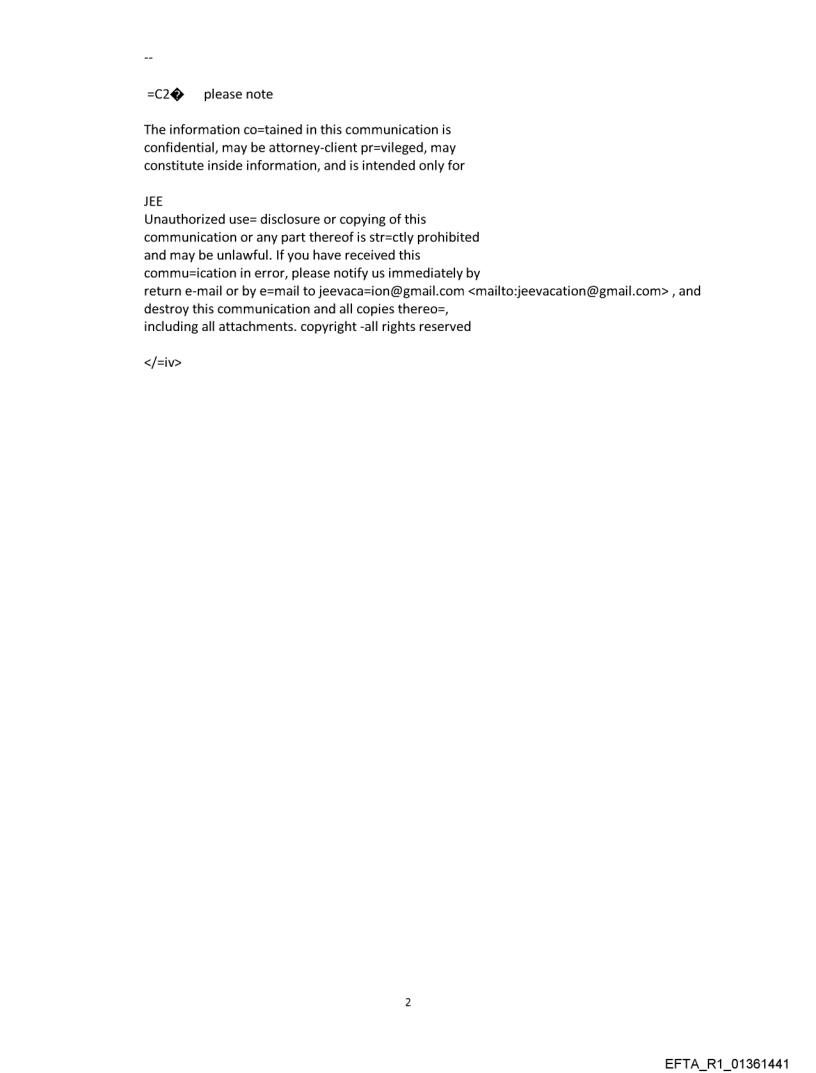 --

=C2� please note

The information co=tained in this communication is confidential, may be attorney-client pr=vileged, may constitute inside information, and is intended only for

JEE
Unauthorized use= disclosure or copying of this communication or any part thereof is str=ctly prohibited and may be unlawful. If you have received this commu=ication in error, please notify us immediately by return e-mail or by e=mail to jeevaca=ion@gmail.com <mailto:jeevacation@gmail.com> , and destroy this communication and all copies thereo=, including all attachments. copyright -all rights reserved

</=iv>

2

EFTA_R1_01361441